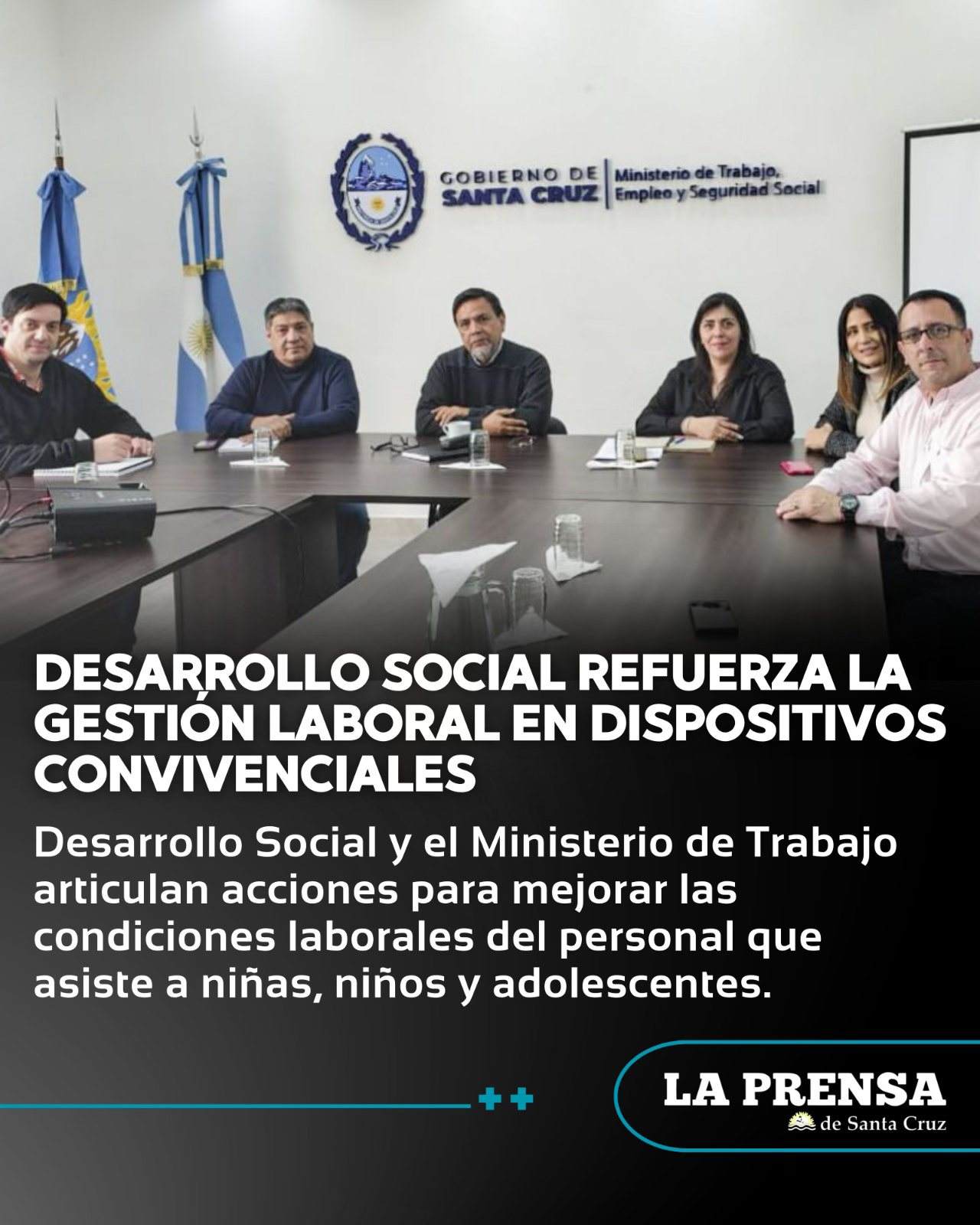 GOBIERNO DE
SANTA CRUZ
Ministerio de Trabajo,
Empleo y Seguridad Social

DESARROLLO SOCIAL REFUERZA LA GESTIÓN LABORAL EN DISPOSITIVOS CONVIVENCIALES

Desarrollo Social y el Ministerio de Trabajo articulan acciones para mejorar las condiciones laborales del personal que asiste a niñas, niños y adolescentes.

LA PRENSA
de Santa Cruz